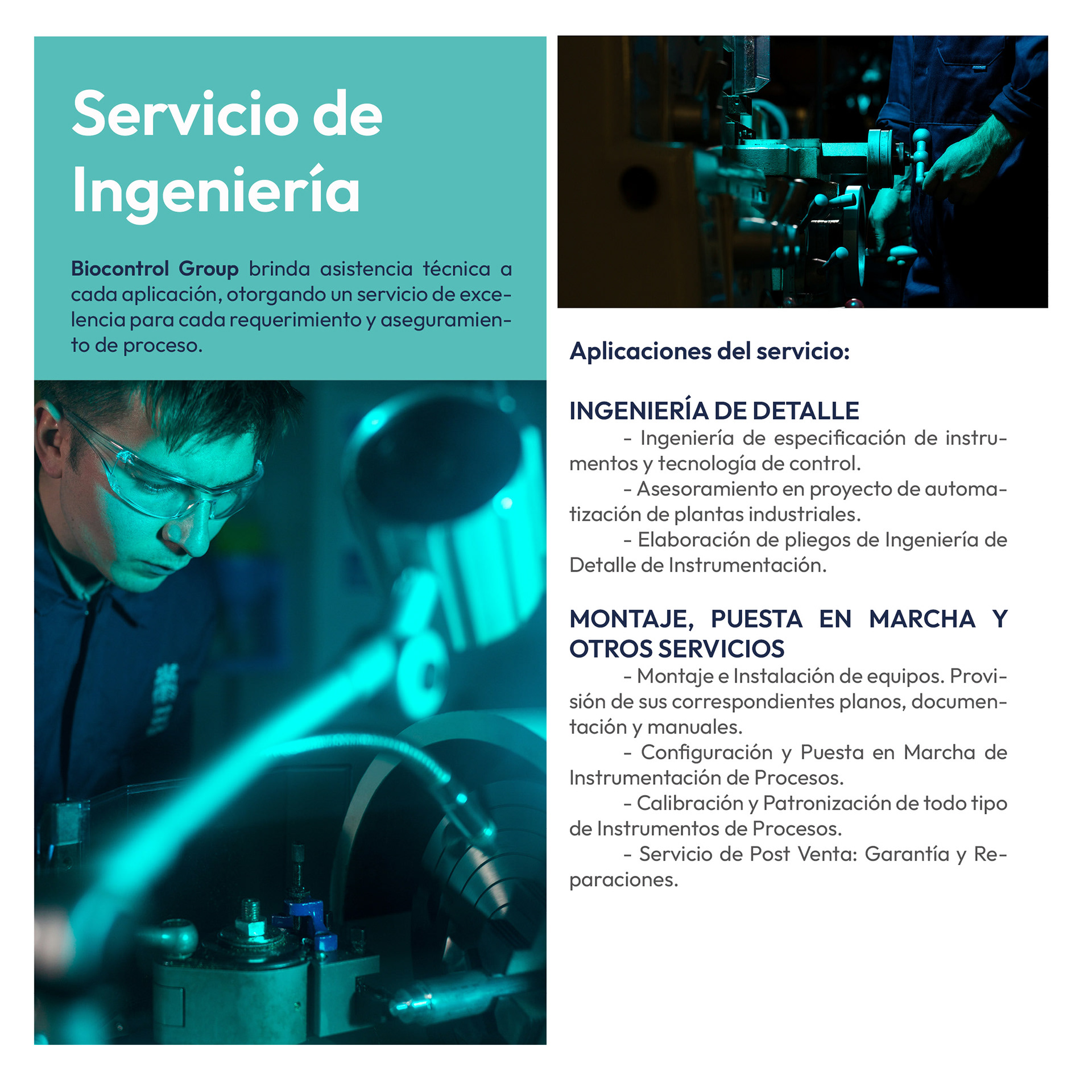 Servicio de Ingeniería

Biocontrol Group brinda asistencia técnica a cada aplicación, otorgando un servicio de excelencia para cada requerimiento y aseguramiento de proceso.

Aplicaciones del servicio:

INGENIERÍA DE DETALLE
- Ingeniería de especificación de instrumentos y tecnología de control.
- Asesoramiento en proyecto de automatización de plantas industriales.
- Elaboración de pliegos de Ingeniería de Detalle de Instrumentación.

MONTAJE, PUESTA EN MARCHA Y OTROS SERVICIOS
- Montaje e Instalación de equipos. Provisión de sus correspondientes planos, documentación y manuales.
- Configuración y Puesta en Marcha de Instrumentación de Procesos.
- Calibración y Patronización de todo tipo de Instrumentos de Procesos.
- Servicio de Post Venta: Garantía y Reparaciones.